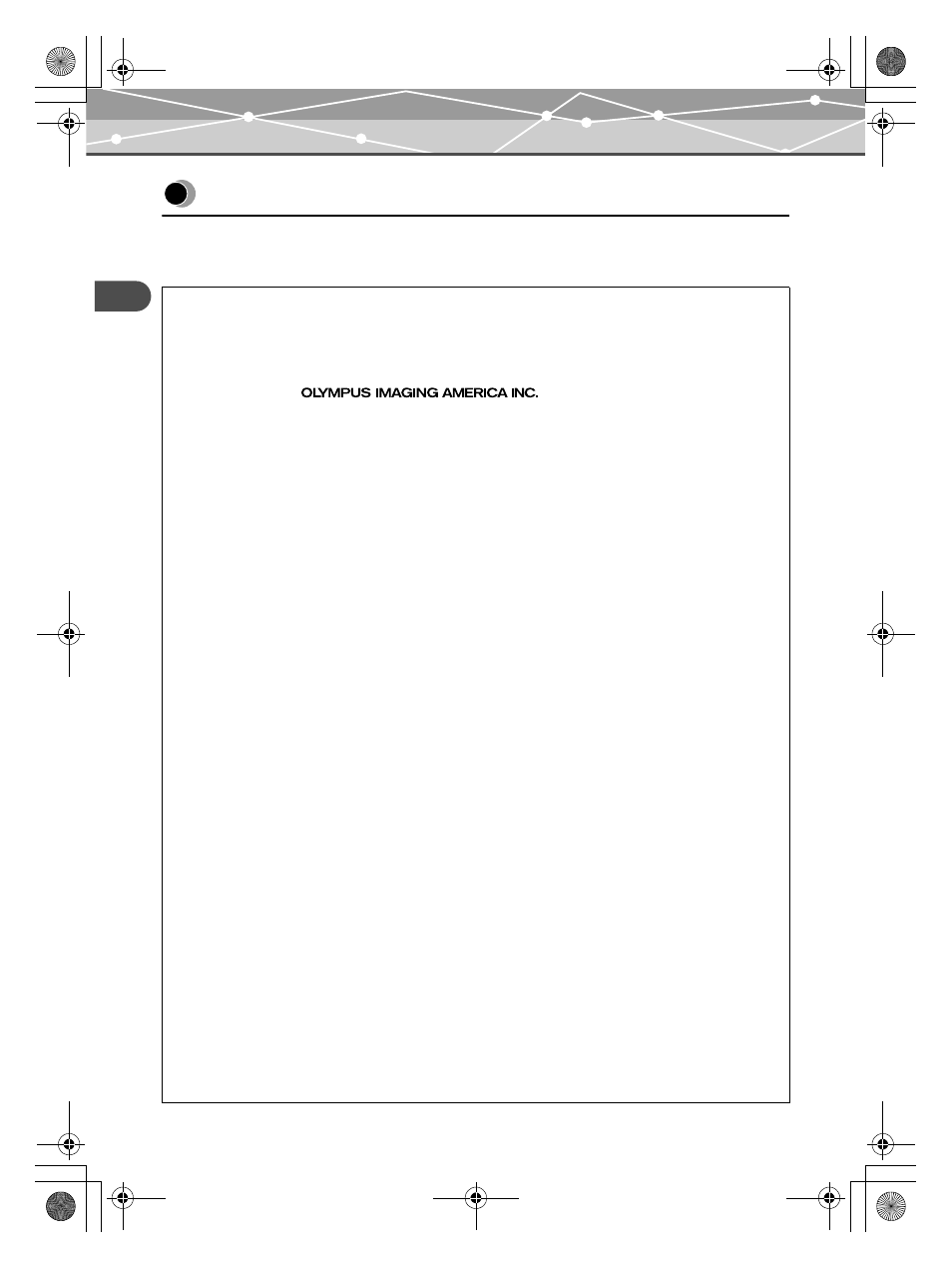 OLYMPUS IMAGING AMERICA INC.